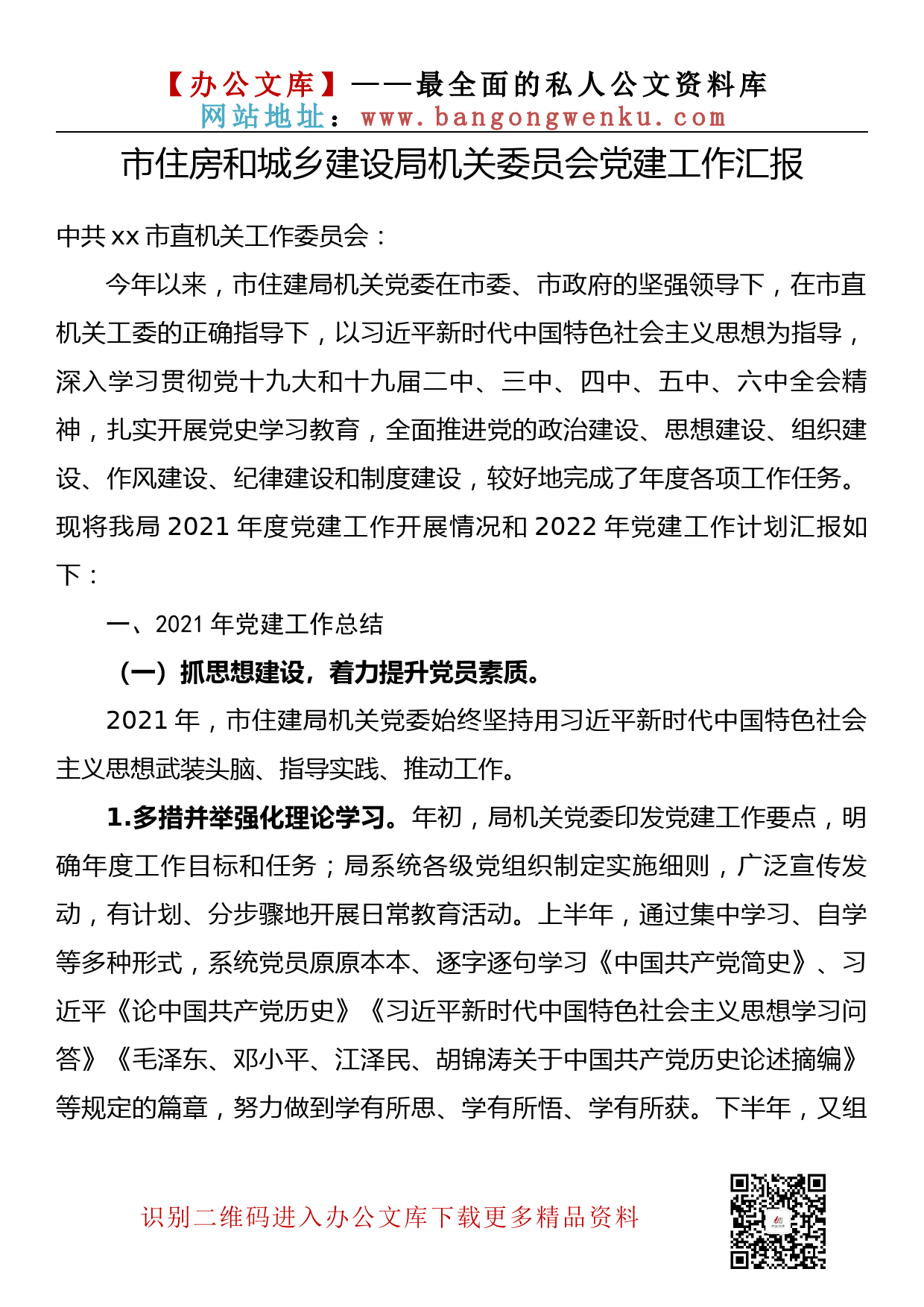 【办公文库】——最全面的私人公文资料库
网站地址：www.bangongwenku.com

市住房和城乡建设局机关委员会党建工作汇报

中共xx市直机关工作委员会：

今年以来，市住建局机关党委在市委、市政府的坚强领导下，在市直机关工委的正确指导下，以习近平新时代中国特色社会主义思想为指导，深入学习贯彻党十九大和十九届二中、三中、四中、五中、六中全会精神，扎实开展党史学习教育，全面推进党的政治建设、思想建设、组织建设、作风建设、纪律建设和制度建设，较好地完成了年度各项工作任务。现将我局2021年度党建工作开展情况和2022年党建工作计划汇报如下：

一、2021年党建工作总结

（一）抓思想建设，着力提升党员素质。

2021年，市住建局机关党委始终坚持用习近平新时代中国特色社会主义思想武装头脑、指导实践、推动工作。

1.多措并举强化理论学习。年初，局机关党委印发党建工作要点，明确年度工作目标和任务；局系统各级党组织制定实施细则，广泛宣传发动，有计划、分步骤地开展日常教育活动。上半年，通过集中学习、自学等多种形式，系统党员原原本本、逐字逐句学习《中国共产党简史》、习近平《论中国共产党历史》《习近平新时代中国特色社会主义思想学习问答》《毛泽东、邓小平、江泽民、胡锦涛关于中国共产党历史论述摘编》等规定的篇章，努力做到学有所思、学有所悟、学有所获。下半年，又组

识别二维码进入办公文库下载更多精品资料